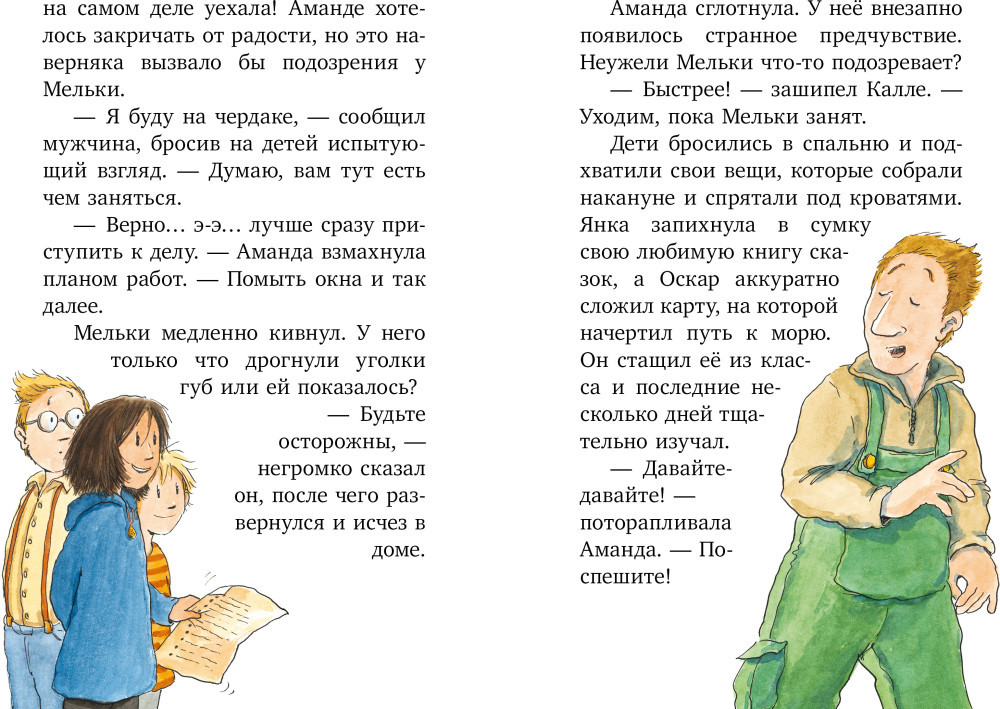 на самом деле уехала! Аманде хотелось закричать от радости, но это наверняка вызвало бы подозрения у Мельки.

— Я буду на чердаке, — сообщил мужчина, бросив на детей испытующий взгляд. — Думаю, вам тут есть чем заняться.

— Верно… э-э… лучше сразу приступить к делу. — Аманда взмахнула планом работ. — Помыть окна и так далее.

Мельки медленно кивнул. У него только что дрогнули уголки губ или ей показалось?

— Будьте осторожны, — негромко сказал он, после чего развернулся и исчез в доме.

Аманда сглотнула. У неё внезапно появилось странное предчувствие. Неужели Мельки что-то подозревает?

— Быстрее! — зашипел Калле. — Уходим, пока Мельки занят.

Дети бросились в спальню и подхватили свои вещи, которые собрали накануне и спрятали под кроватями. Янка запихнула в сумку свою любимую книгу сказок, а Оскар аккуратно сложил карту, на которой начертил путь к морю. Он стащил её из класса и последние несколько дней тщательно изучал.

— Давайте-давайте! — поторапливала Аманда. — Поспешите!